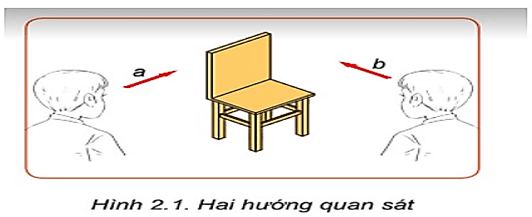 a

b

Hình 2.1. Hai hướng quan sát